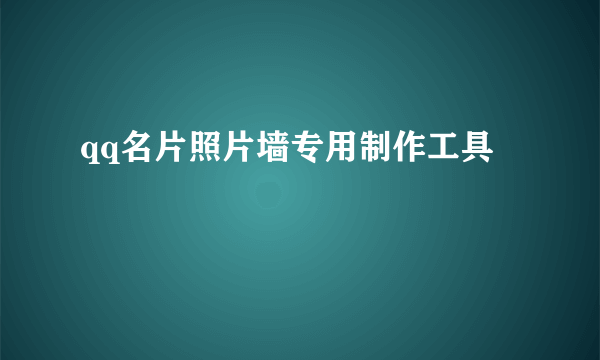 qq名片照片墙专用制作工具